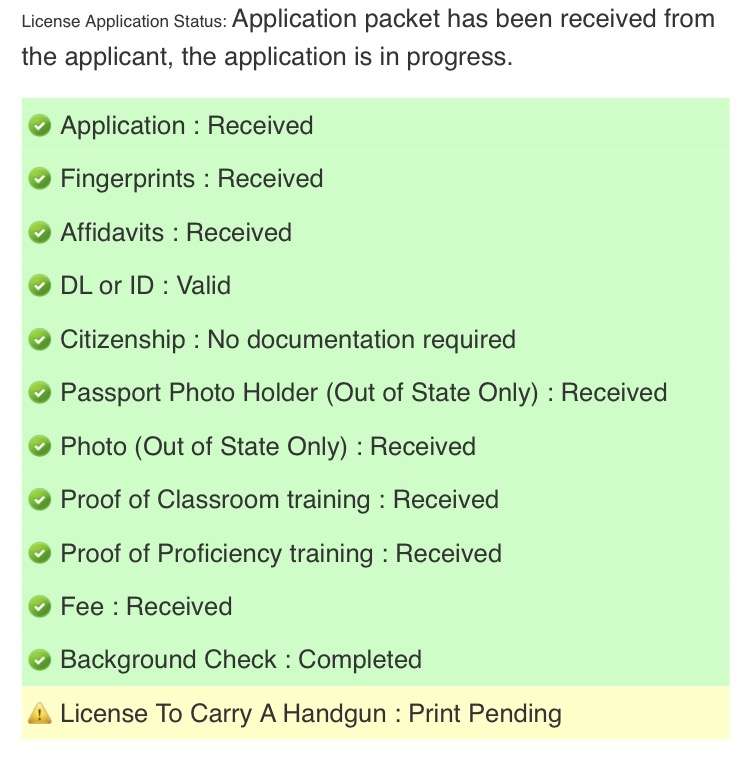 License Application Status: Application packet has been received from the applicant, the application is in progress.

Application : Received

Fingerprints : Received

Affidavits : Received

DL or ID : Valid

Citizenship : No documentation required

Passport Photo Holder (Out of State Only) : Received

Photo (Out of State Only) : Received

Proof of Classroom training : Received

Proof of Proficiency training : Received

Fee : Received

Background Check : Completed

License To Carry A Handgun : Print Pending